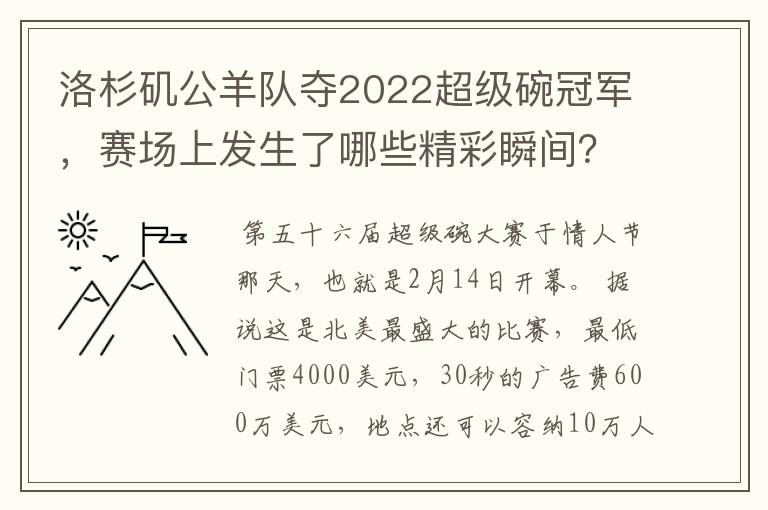 洛杉矶公羊队夺2022超级碗冠军，赛场上发生了哪些精彩瞬间？

第五十六届超级碗大赛于情人节那天，也就是2月14日开幕。据说这是北美最盛大的比赛，最低门票4000美元，30秒的广告费600万美元，地点还可以容纳10万人